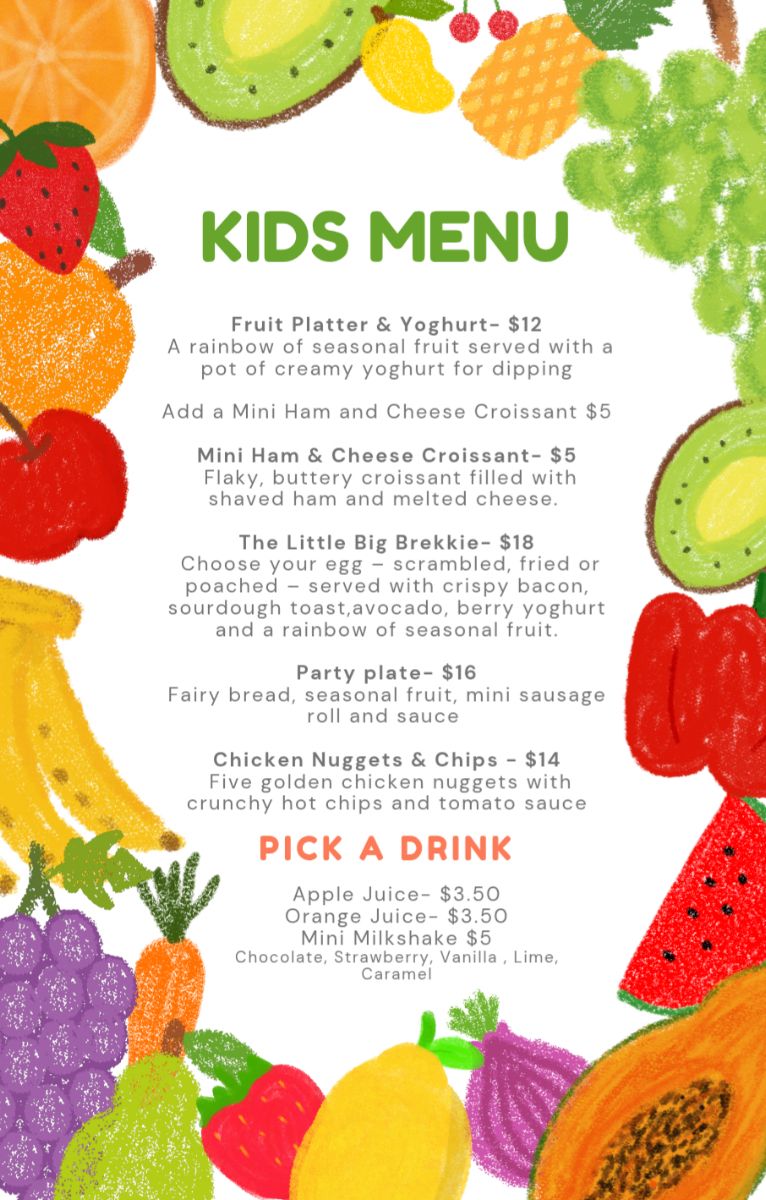 KIDS MENU

Fruit Platter & Yoghurt- $12
A rainbow of seasonal fruit served with a pot of creamy yoghurt for dipping

Add a Mini Ham and Cheese Croissant $5

Mini Ham & Cheese Croissant- $5
Flaky, buttery croissant filled with shaved ham and melted cheese.

The Little Big Brekkie- $18
Choose your egg – scrambled, fried or poached – served with crispy bacon, sourdough toast,avocado, berry yoghurt and a rainbow of seasonal fruit.

Party plate- $16
Fairy bread, seasonal fruit, mini sausage roll and sauce

Chicken Nuggets & Chips - $14
Five golden chicken nuggets with crunchy hot chips and tomato sauce

PICK A DRINK

Apple Juice- $3.50
Orange Juice- $3.50
Mini Milkshake $5
Chocolate, Strawberry, Vanilla , Lime, Caramel